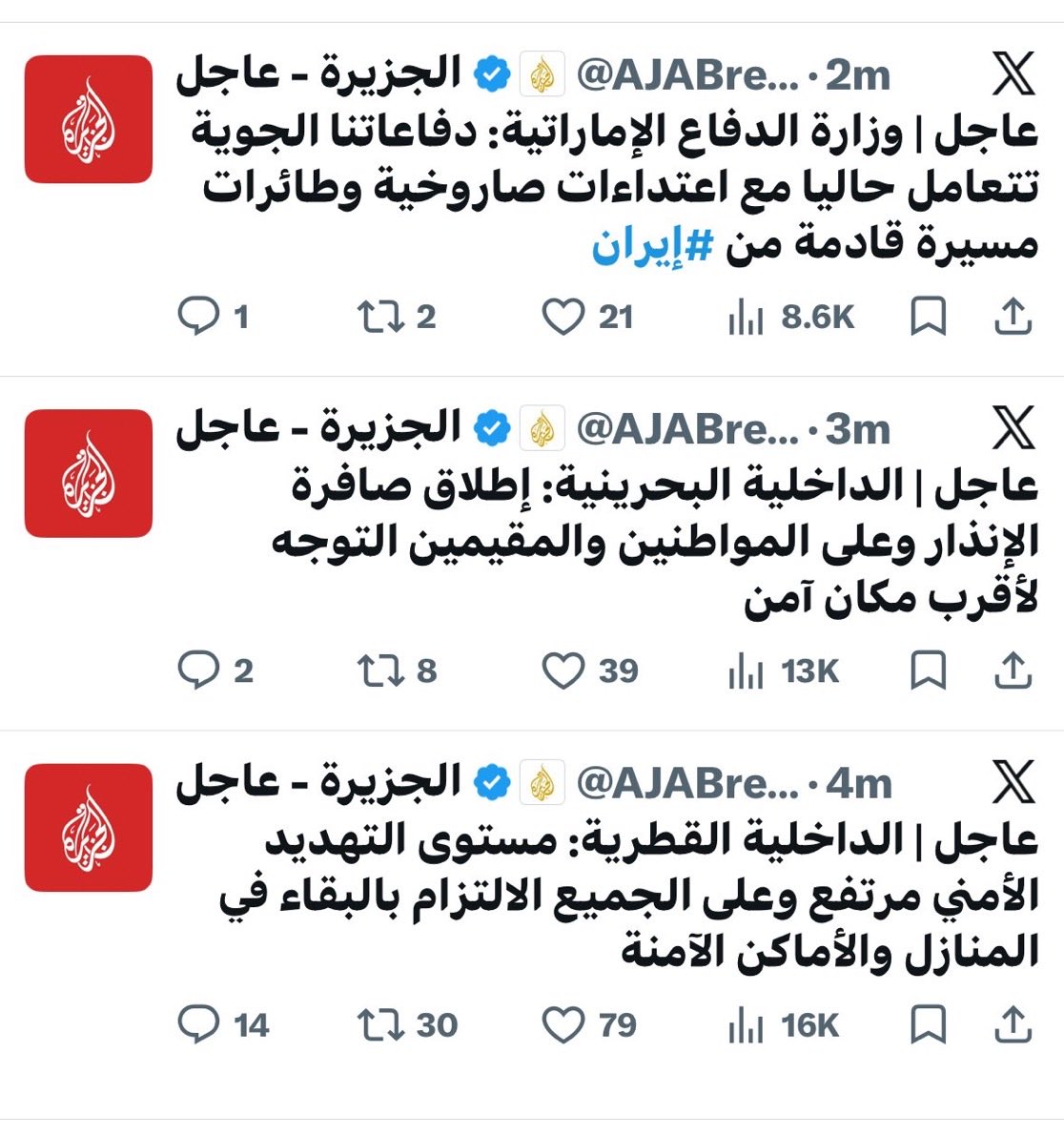 الجزيرة - عاجل @AJABre... · 2m
عاجل | وزارة الدفاع الإماراتية: دفاعاتنا الجوية تتعامل حاليا مع اعتداءات صاروخية وطائرات مسيرة قادمة من #إيران
1 2 21 8.6K

الجزيرة - عاجل @AJABre... · 3m
عاجل | الداخلية البحرينية: إطلاق صافرة الإنذار وعلى المواطنين والمقيمين التوجه لأقرب مكان آمن
2 8 39 13K

الجزيرة - عاجل @AJABre... · 4m
عاجل | الداخلية القطرية: مستوى التهديد الأمني مرتفع وعلى الجميع الالتزام بالبقاء في المنازل والأماكن الآمنة
14 30 79 16K